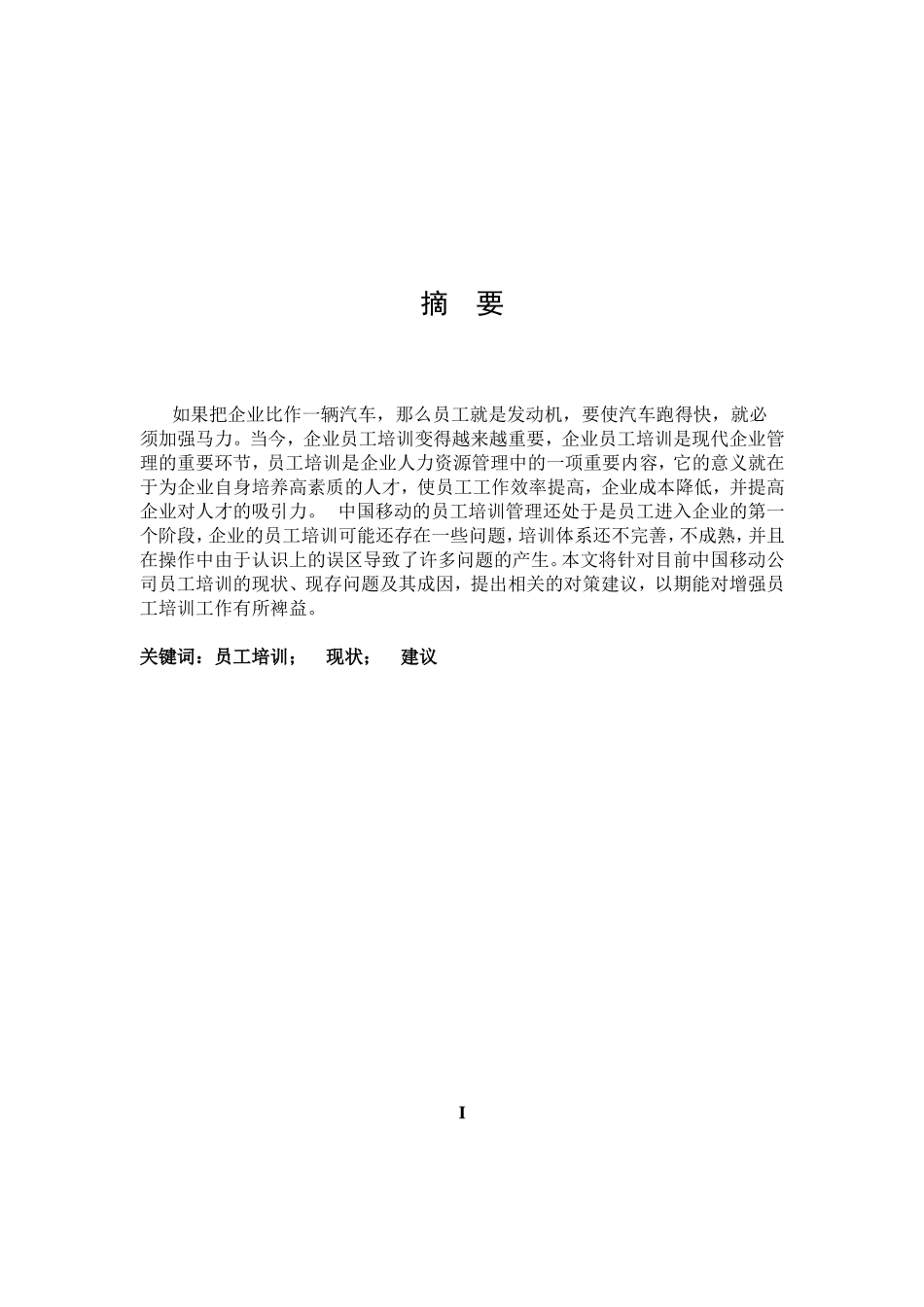 摘 要

如果把企业比作一辆汽车，那么员工就是发动机，要使汽车跑得快，就必须加强马力。当今，企业员工培训变得越来越重要，企业员工培训是现代企业管理的重要环节，员工培训是企业人力资源管理中的一项重要内容，它的意义就在于为企业自身培养高素质的人才，使员工工作效率提高，企业成本降低，并提高企业对人才的吸引力。 中国移动的员工培训管理还处于是员工进入企业的第一个阶段，企业的员工培训可能还存在一些问题，培训体系还不完善，不成熟，并且在操作中由于认识上的误区导致了许多问题的产生。本文将针对目前中国移动公司员工培训的现状、现存问题及其成因，提出相关的对策建议，以期能对增强员工培训工作有所裨益。

关键词：员工培训； 现状； 建议

I